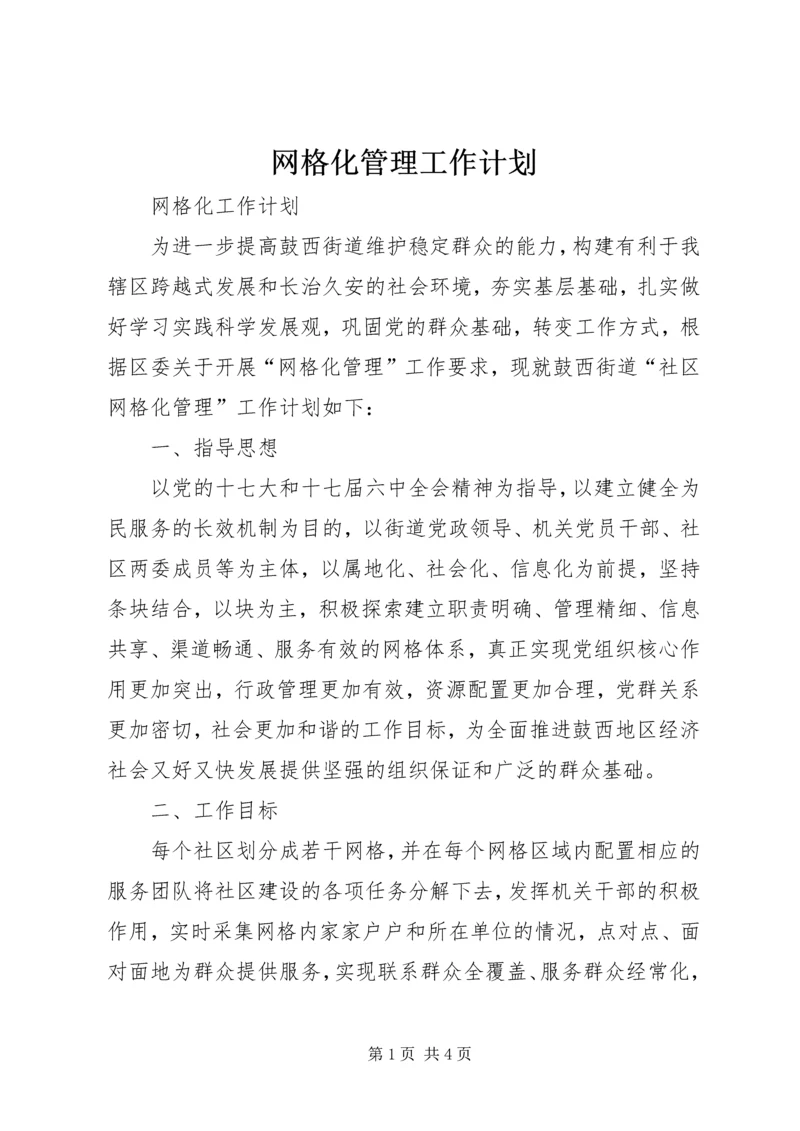 网格化管理工作计划

网格化工作计划

为进一步提高鼓西街道维护稳定群众的能力，构建有利于我辖区跨越式发展和长治久安的社会环境，夯实基层基础，扎实做好学习实践科学发展观，巩固党的群众基础，转变工作方式，根据区委关于开展“网格化管理”工作要求，现就鼓西街道“社区网格化管理”工作计划如下：

一、指导思想

以党的十七大和十七届六中全会精神为指导，以建立健全为民服务的长效机制为目的，以街道党政领导、机关党员干部、社区两委成员等为主体，以属地化、社会化、信息化为前提，坚持条块结合，以块为主，积极探索建立职责明确、管理精细、信息共享、渠道畅通、服务有效的网格体系，真正实现党组织核心作用更加突出，行政管理更加有效，资源配置更加合理，党群关系更加密切，社会更加和谐的工作目标，为全面推进鼓西地区经济社会又好又快发展提供坚强的组织保证和广泛的群众基础。

二、工作目标

每个社区划分成若干网格，并在每个网格区域内配置相应的服务团队将社区建设的各项任务分解下去，发挥机关干部的积极作用，实时采集网格内家家户户和所在单位的情况，点对点、面对面地为群众提供服务，实现联系群众全覆盖、服务群众经常化，

第 1 页 共 4 页